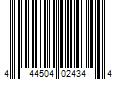 4 44504 02434 4